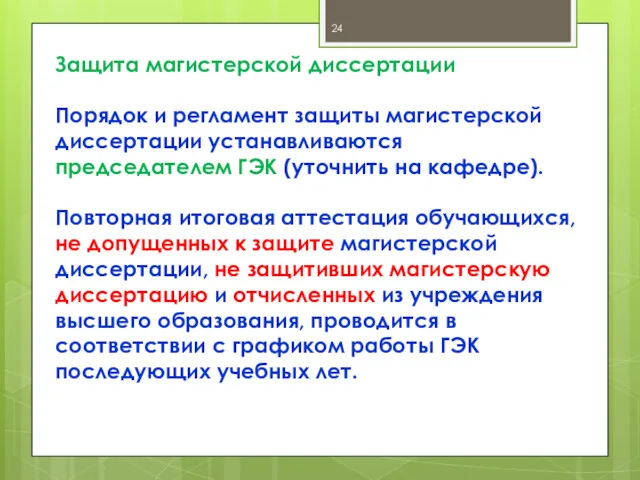 24

Защита магистерской диссертации

Порядок и регламент защиты магистерской диссертации устанавливаются председателем ГЭК (уточнить на кафедре).

Повторная итоговая аттестация обучающихся, не допущенных к защите магистерской диссертации, не защитивших магистерскую диссертацию и отчисленных из учреждения высшего образования, проводится в соответствии с графиком работы ГЭК последующих учебных лет.